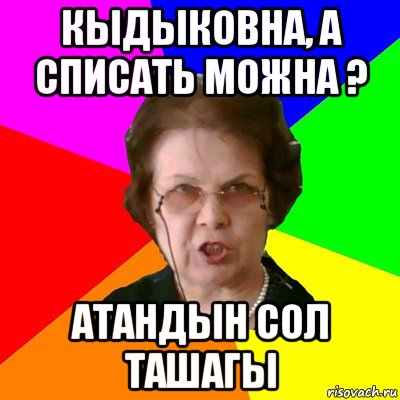 КЫДЫКОВНА, А СПИСАТЬ МОЖНА ?

АТАНДЫН СОЛ ТАШАГЫ

risovach.ru